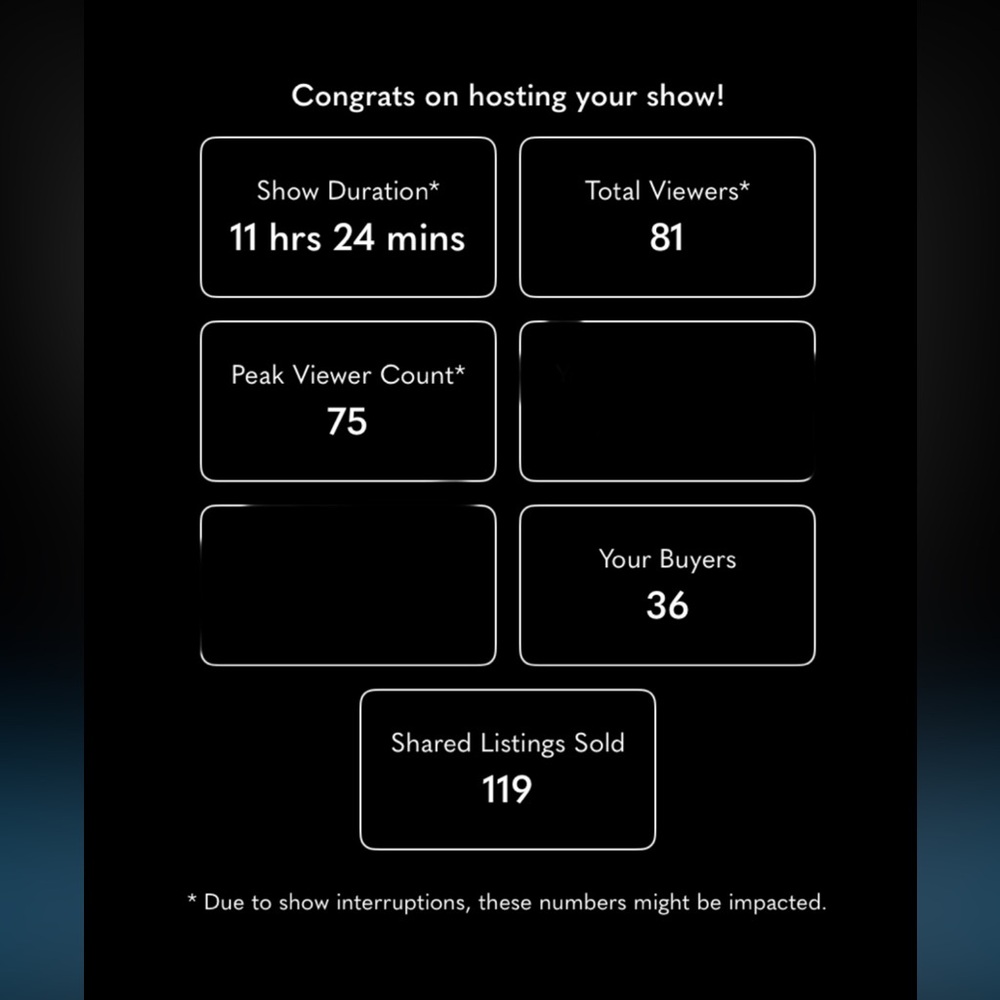 Congrats on hosting your show!

Show Duration*
11 hrs 24 mins

Total Viewers*
81

Peak Viewer Count*
75

Your Buyers
36

Shared Listings Sold
119

* Due to show interruptions, these numbers might be impacted.